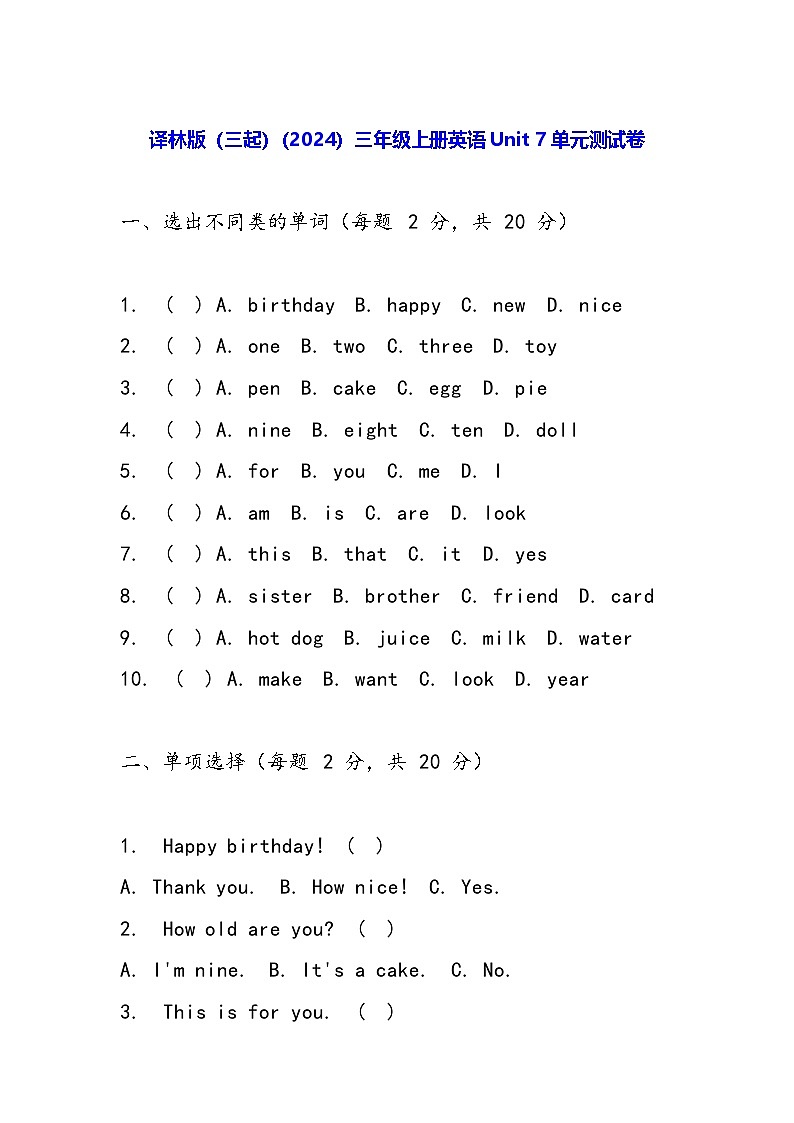 译林版（三起）（2024）三年级上册英语 Unit 7 单元测试卷

一、选出不同类的单词（每题 2 分，共 20 分）

1. （ ）A. birthday B. happy C. new D. nice
2. （ ）A. one B. two C. three D. toy
3. （ ）A. pen B. cake C. egg D. pie
4. （ ）A. nine B. eight C. ten D. doll
5. （ ）A. for B. you C. me D. I
6. （ ）A. am B. is C. are D. look
7. （ ）A. this B. that C. it D. yes
8. （ ）A. sister B. brother C. friend D. card
9. （ ）A. hot dog B. juice C. milk D. water
10. （ ）A. make B. want C. look D. year

二、单项选择（每题 2 分，共 20 分）

1. Happy birthday! （ ）
A. Thank you. B. How nice! C. Yes.
2. How old are you? （ ）
A. I'm nine. B. It's a cake. C. No.
3. This is for you. （ ）